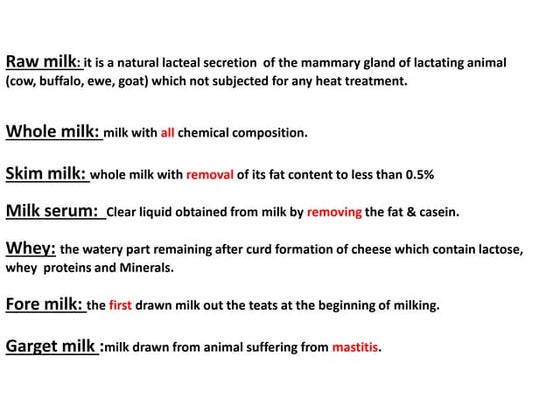 Raw milk: it is a natural lacteal secretion of the mammary gland of lactating animal (cow, buffalo, ewe, goat) which not subjected for any heat treatment.

Whole milk: milk with all chemical composition.

Skim milk: whole milk with removal of its fat content to less than 0.5%

Milk serum: Clear liquid obtained from milk by removing the fat & casein.

Whey: the watery part remaining after curd formation of cheese which contain lactose, whey proteins and Minerals.

Fore milk: the first drawn milk out the teats at the beginning of milking.

Garget milk :milk drawn from animal suffering from mastitis.